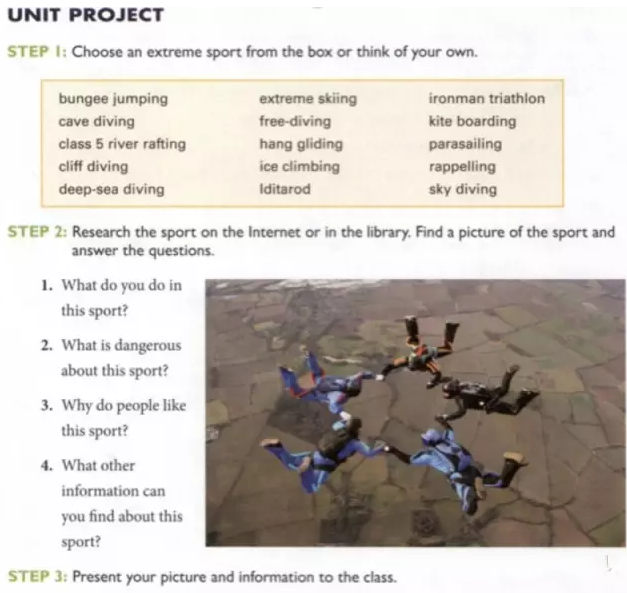 UNIT PROJECT

STEP 1: Choose an extreme sport from the box or think of your own.

bungee jumping
cave diving
class 5 river rafting
cliff diving
deep-sea diving

extreme skiing
free-diving
hang gliding
ice climbing
Iditarod

ironman triathlon
kite boarding
parasailing
rappelling
sky diving

STEP 2: Research the sport on the Internet or in the library. Find a picture of the sport and answer the questions.

1. What do you do in this sport?

2. What is dangerous about this sport?

3. Why do people like this sport?

4. What other information can you find about this sport?

STEP 3: Present your picture and information to the class.